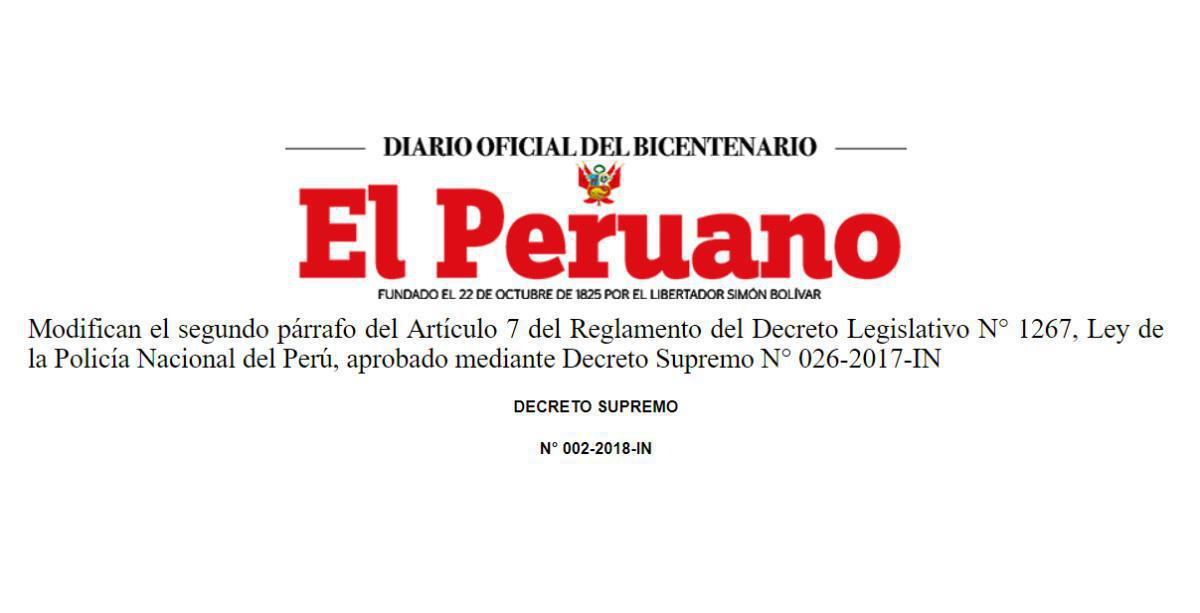 DIARIO OFICIAL DEL BICENTENARIO

El Peruano

FUNDADO EL 22 DE OCTUBRE DE 1825 POR EL LIBERTADOR SIMÓN BOLÍVAR

Modifican el segundo párrafo del Artículo 7 del Reglamento del Decreto Legislativo N° 1267, Ley de la Policía Nacional del Perú, aprobado mediante Decreto Supremo N° 026-2017-IN

DECRETO SUPREMO

N° 002-2018-IN